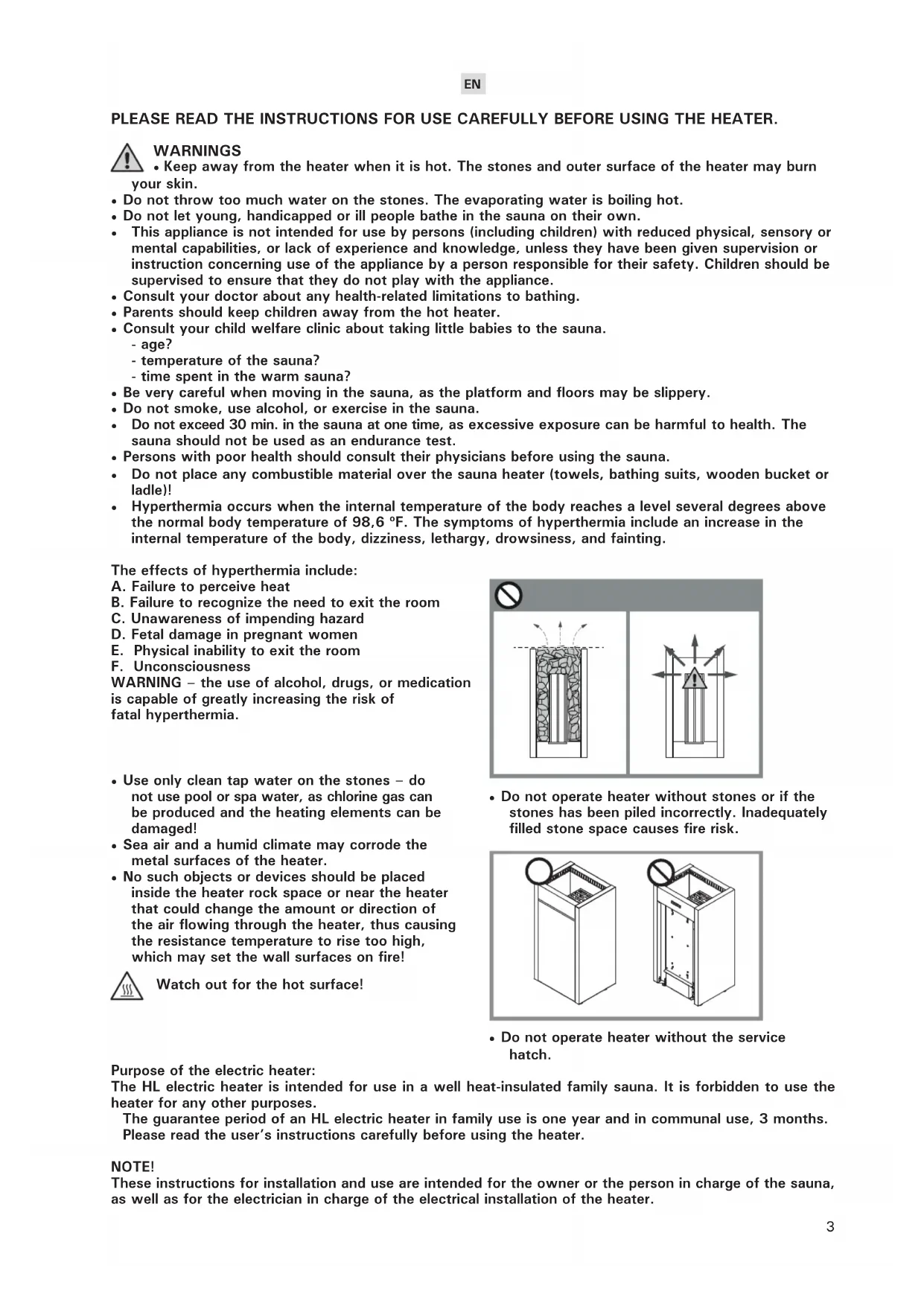 EN

PLEASE READ THE INSTRUCTIONS FOR USE CAREFULLY BEFORE USING THE HEATER.

WARNINGS
• Keep away from the heater when it is hot. The stones and outer surface of the heater may burn your skin.
• Do not throw too much water on the stones. The evaporating water is boiling hot.
• Do not let young, handicapped or ill people bathe in the sauna on their own.
• This appliance is not intended for use by persons (including children) with reduced physical, sensory or mental capabilities, or lack of experience and knowledge, unless they have been given supervision or instruction concerning use of the appliance by a person responsible for their safety. Children should be supervised to ensure that they do not play with the appliance.
• Consult your doctor about any health-related limitations to bathing.
• Parents should keep children away from the hot heater.
• Consult your child welfare clinic about taking little babies to the sauna.
- age?
- temperature of the sauna?
- time spent in the warm sauna?
• Be very careful when moving in the sauna, as the platform and floors may be slippery.
• Do not smoke, use alcohol, or exercise in the sauna.
• Do not exceed 30 min. in the sauna at one time, as excessive exposure can be harmful to health. The sauna should not be used as an endurance test.
• Persons with poor health should consult their physicians before using the sauna.
• Do not place any combustible material over the sauna heater (towels, bathing suits, wooden bucket or ladle)!
• Hyperthermia occurs when the internal temperature of the body reaches a level several degrees above the normal body temperature of 98,6 ºF. The symptoms of hyperthermia include an increase in the internal temperature of the body, dizziness, lethargy, drowsiness, and fainting.

The effects of hyperthermia include:
A. Failure to perceive heat
B. Failure to recognize the need to exit the room
C. Unawareness of impending hazard
D. Fetal damage in pregnant women
E. Physical inability to exit the room
F. Unconsciousness
WARNING – the use of alcohol, drugs, or medication is capable of greatly increasing the risk of fatal hyperthermia.

• Use only clean tap water on the stones – do not use pool or spa water, as chlorine gas can be produced and the heating elements can be damaged!
• Sea air and a humid climate may corrode the metal surfaces of the heater.
• No such objects or devices should be placed inside the heater rock space or near the heater that could change the amount or direction of the air flowing through the heater, thus causing the resistance temperature to rise too high, which may set the wall surfaces on fire!

Watch out for the hot surface!

• Do not operate heater without stones or if the stones has been piled incorrectly. Inadequately filled stone space causes fire risk.

• Do not operate heater without the service hatch.

Purpose of the electric heater:
The HL electric heater is intended for use in a well heat-insulated family sauna. It is forbidden to use the heater for any other purposes.
The guarantee period of an HL electric heater in family use is one year and in communal use, 3 months. Please read the user's instructions carefully before using the heater.

NOTE!
These instructions for installation and use are intended for the owner or the person in charge of the sauna, as well as for the electrician in charge of the electrical installation of the heater.

3